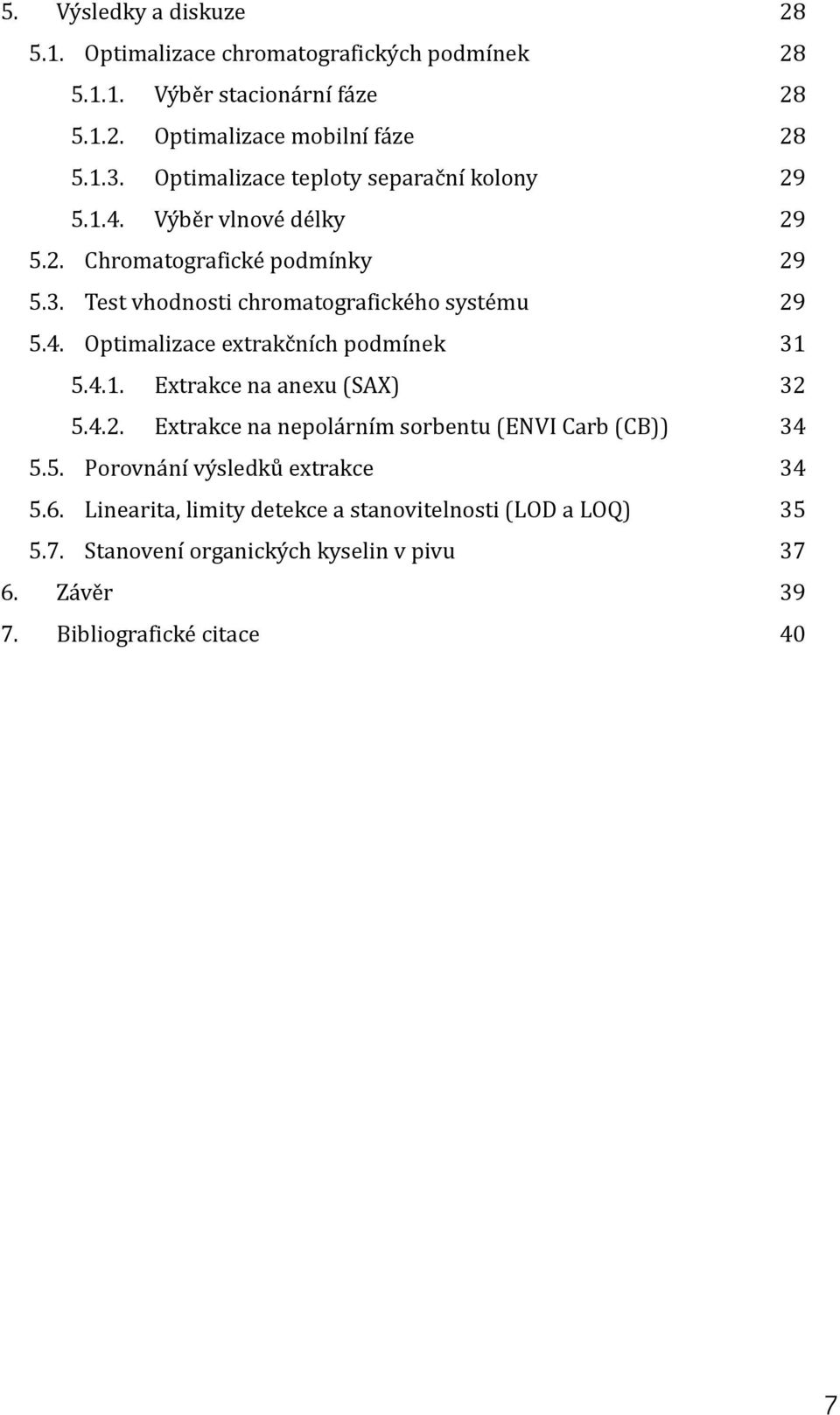 5. Výsledky a diskuze 28

5.1. Optimalizace chromatografických podmínek 28

5.1.1. Výběr stacionární fáze 28

5.1.2. Optimalizace mobilní fáze 28

5.1.3. Optimalizace teploty separační kolony 29

5.1.4. Výběr vlnové délky 29

5.2. Chromatografické podmínky 29

5.3. Test vhodnosti chromatografického systému 29

5.4. Optimalizace extrakčních podmínek 31

5.4.1. Extrakce na anexu (SAX) 32

5.4.2. Extrakce na nepolárním sorbentu (ENVI Carb (CB)) 34

5.5. Porovnání výsledků extrakce 34

5.6. Linearita, limity detekce a stanovitelnosti (LOD a LOQ) 35

5.7. Stanovení organických kyselin v pivu 37

6. Závěr 39

7. Bibliografické citace 40

7